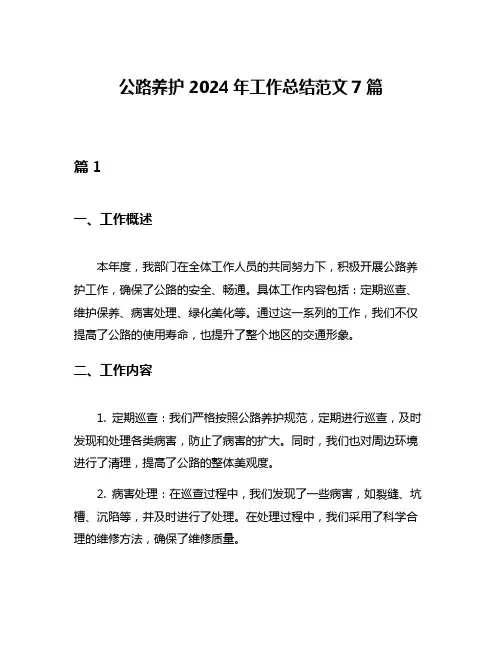 公路养护 2024 年工作总结范文 7 篇

篇 1

一、工作概述

本年度，我部门在全体工作人员的共同努力下，积极开展公路养护工作，确保了公路的安全、畅通。具体工作内容包括：定期巡查、维护保养、病害处理、绿化美化等。通过这一系列的工作，我们不仅提高了公路的使用寿命，也提升了整个地区的交通形象。

二、工作内容

1. 定期巡查：我们严格按照公路养护规范，定期进行巡查，及时发现和处理各类病害，防止了病害的扩大。同时，我们也对周边环境进行了清理，提高了公路的整体美观度。

2. 病害处理：在巡查过程中，我们发现了一些病害，如裂缝、坑槽、沉陷等，并及时进行了处理。在处理过程中，我们采用了科学合理的维修方法，确保了维修质量。